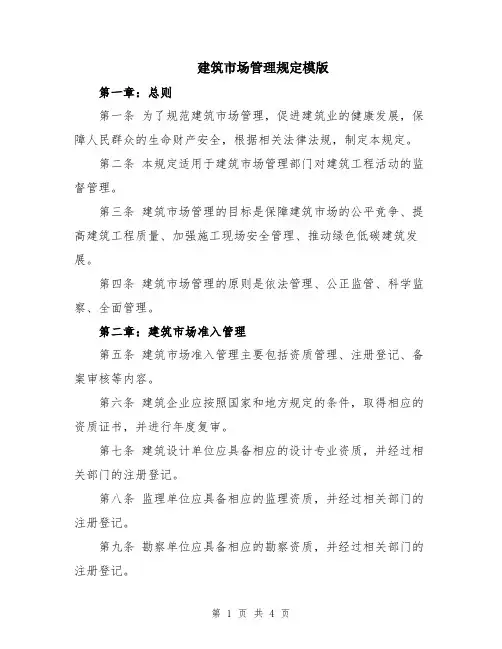 建筑市场管理规定模版

第一章：总则

第一条 为了规范建筑市场管理，促进建筑业的健康发展，保障人民群众的生命财产安全，根据相关法律法规，制定本规定。

第二条 本规定适用于建筑市场管理部门对建筑工程活动的监督管理。

第三条 建筑市场管理的目标是保障建筑市场的公平竞争、提高建筑工程质量、加强施工现场安全管理、推动绿色低碳建筑发展。

第四条 建筑市场管理的原则是依法管理、公正监管、科学监察、全面管理。

第二章：建筑市场准入管理

第五条 建筑市场准入管理主要包括资质管理、注册登记、备案审核等内容。

第六条 建筑企业应按照国家和地方规定的条件，取得相应的资质证书，并进行年度复审。

第七条 建筑设计单位应具备相应的设计专业资质，并经过相关部门的注册登记。

第八条 监理单位应具备相应的监理资质，并经过相关部门的注册登记。

第九条 勘察单位应具备相应的勘察资质，并经过相关部门的注册登记。

第 1 页 共 4 页